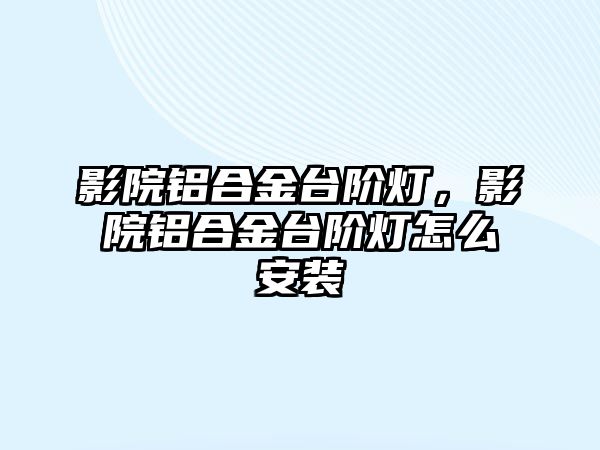 影院铝合金台阶灯，影院铝合金台阶灯怎么安装